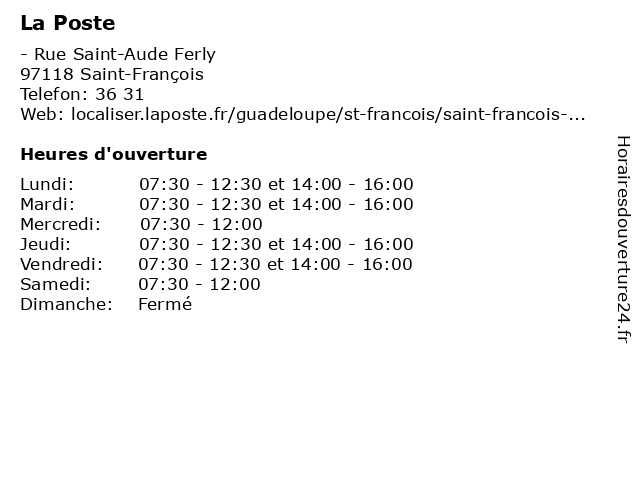 La Poste

- Rue Saint-Aude Ferly
97118 Saint-François
Telefon: 36 31
Web: localiser.laposte.fr/guadeloupe/st-francois/saint-francois-...

Heures d'ouverture

| | |
|---|---|
| Lundi: | 07:30 - 12:30 et 14:00 - 16:00 |
| Mardi: | 07:30 - 12:30 et 14:00 - 16:00 |
| Mercredi: | 07:30 - 12:00 |
| Jeudi: | 07:30 - 12:30 et 14:00 - 16:00 |
| Vendredi: | 07:30 - 12:30 et 14:00 - 16:00 |
| Samedi: | 07:30 - 12:00 |
| Dimanche: | Fermé |

Horairesdouverture24.fr